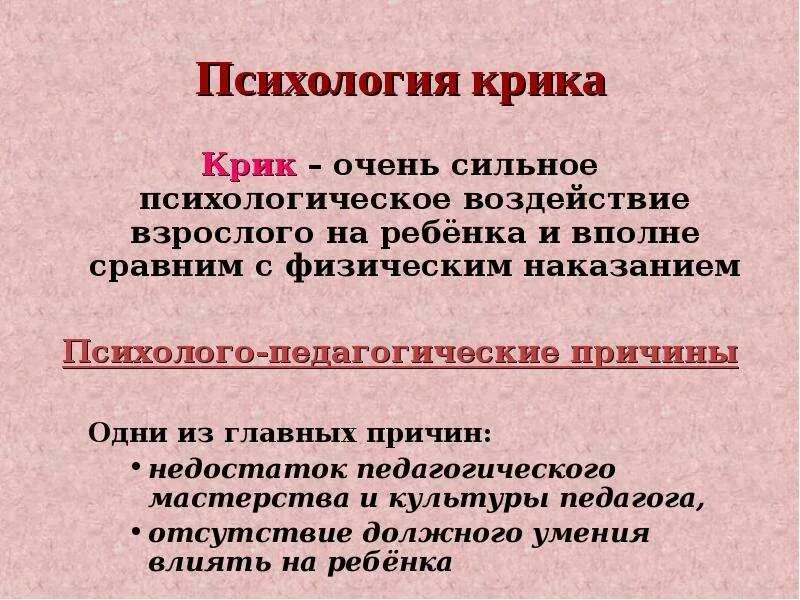 Психология крика

Крик – очень сильное психологическое воздействие взрослого на ребёнка и вполне сравним с физическим наказанием

Психолого-педагогические причины

Одни из главных причин:
• недостаток педагогического мастерства и культуры педагога,
• отсутствие должного умения влиять на ребёнка